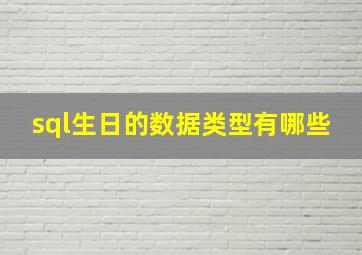 sql生日的数据类型有哪些